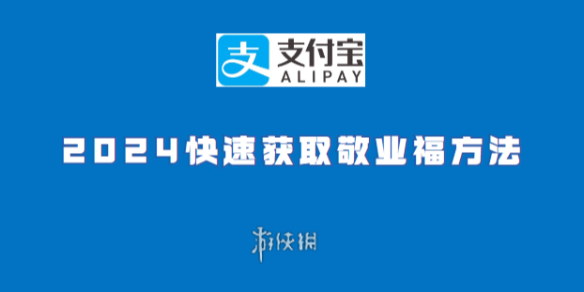 支
支付宝
ALIPAY

2024快速获取敬业福方法

游侠网